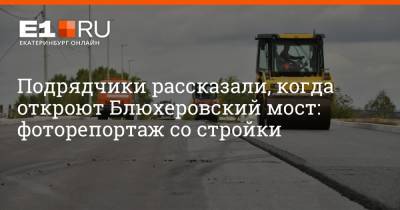 E1.RU
ЕКАТЕРИНБУРГ ОНЛАЙН

Подрядчики рассказали, когда откроют Блюхеровский мост: фоторепортаж со стройки